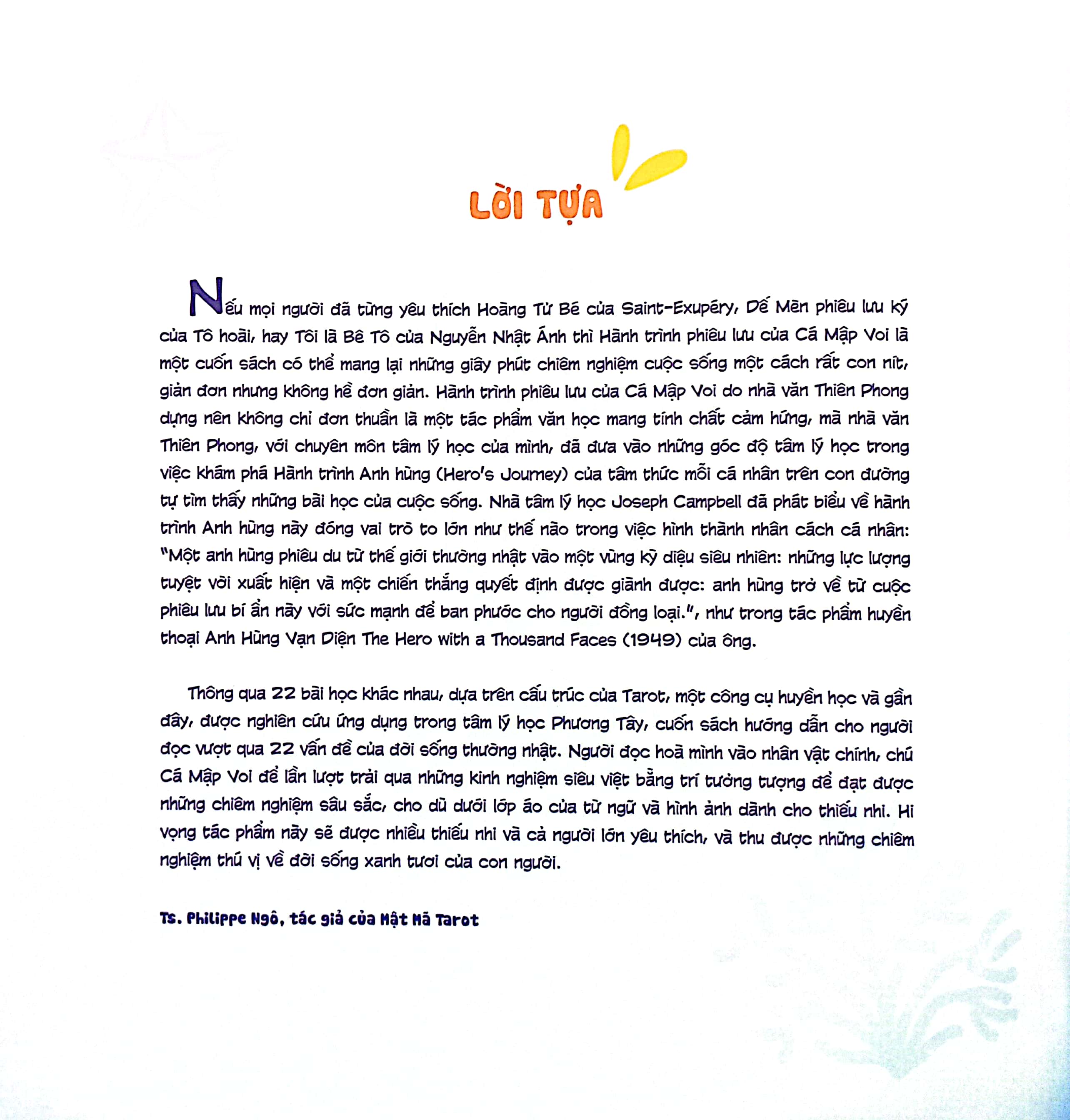 LỜI TỰA

Nếu mọi người đã từng yêu thích Hoàng Tử Bé của Saint-Exupéry, Dế Mèn phiêu lưu ký của Tô hoài, hay Tôi là Bê Tô của Nguyễn Nhật Ánh thì Hành trình phiêu lưu của Cá Mập Voi là một cuốn sách có thể mang lại những giây phút chiêm nghiệm cuộc sống một cách rất con nít, giản đơn nhưng không hề đơn giản. Hành trình phiêu lưu của Cá Mập Voi do nhà văn Thiên Phong dựng nên không chỉ đơn thuần là một tác phẩm văn học mang tính chất cảm hứng, mà nhà văn Thiên Phong, với chuyên môn tâm lý học của mình, đã đưa vào những góc độ tâm lý học trong việc khám phá Hành trình Anh hùng (Hero's Journey) của tâm thức mỗi cá nhân trên con đường tự tìm thấy những bài học của cuộc sống. Nhà tâm lý học Joseph Campbell đã phát biểu về hành trình Anh hùng này đóng vai trò to lớn như thế nào trong việc hình thành nhân cách cá nhân: "Một anh hùng phiêu du từ thế giới thường nhật vào một vùng kỳ diệu siêu nhiên: những lực lượng tuyệt vời xuất hiện và một chiến thắng quyết định được giành được: anh hùng trở về từ cuộc phiêu lưu bí ẩn này với sức mạnh để ban phước cho người đồng loại.", như trong tác phẩm huyền thoại Anh Hùng Vạn Diện The Hero with a Thousand Faces (1949) của ông.

Thông qua 22 bài học khác nhau, dựa trên cấu trúc của Tarot, một công cụ huyền học và gần đây, được nghiên cứu ứng dụng trong tâm lý học Phương Tây, cuốn sách hướng dẫn cho người đọc vượt qua 22 vấn đề của đời sống thường nhật. Người đọc hoà mình vào nhân vật chính, chú Cá Mập Voi để lần lượt trải qua những kinh nghiệm siêu việt bằng trí tưởng tượng để đạt được những chiêm nghiệm sâu sắc, cho dù dưới lớp áo của từ ngữ và hình ảnh dành cho thiếu nhi. Hi vọng tác phẩm này sẽ được nhiều thiếu nhi và cả người lớn yêu thích, và thu được những chiêm nghiệm thú vị về đời sống xanh tươi của con người.

Ts. Philippe Ngô, tác giả của Mật Mã Tarot